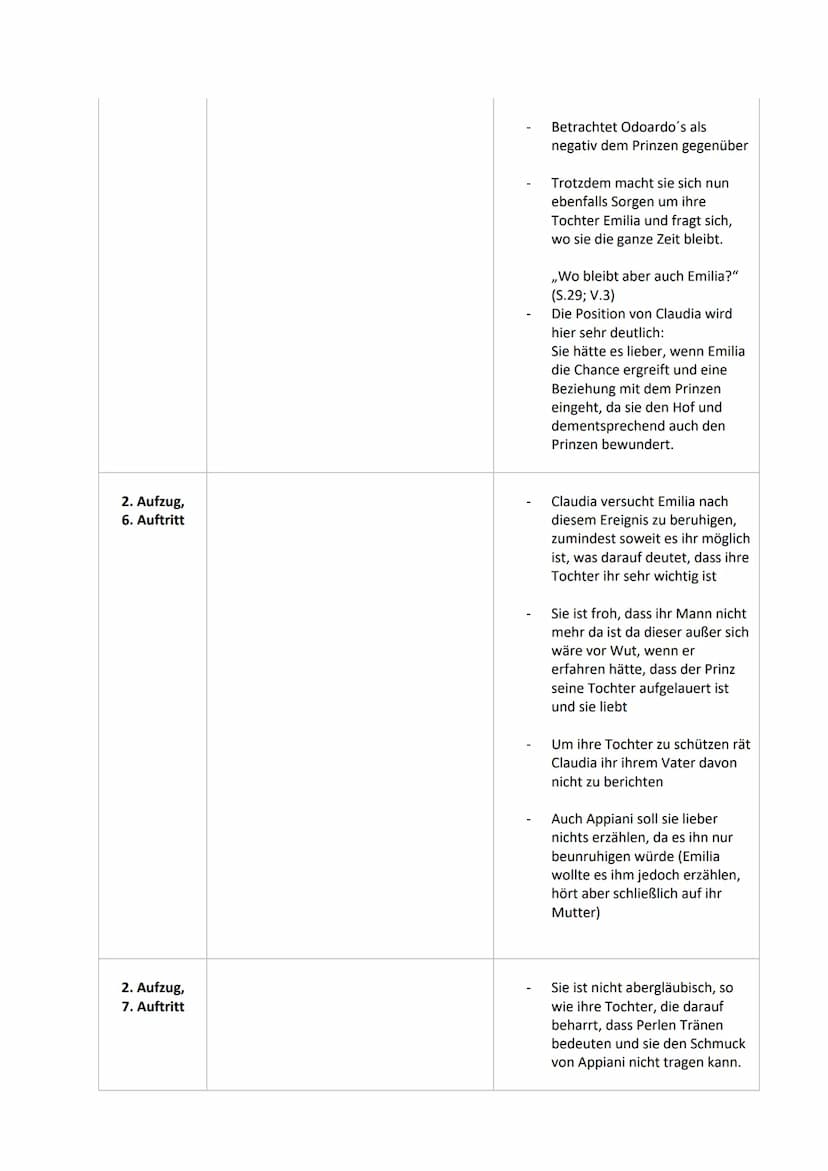 | | | |
|---|---|---|
| | | - Betrachtet Odoardo´s als negativ dem Prinzen gegenüber<br><br>- Trotzdem macht sie sich nun ebenfalls Sorgen um ihre Tochter Emilia und fragt sich, wo sie die ganze Zeit bleibt.<br><br>„Wo bleibt aber auch Emilia?“ (S.29; V.3)<br>- Die Position von Claudia wird hier sehr deutlich: Sie hätte es lieber, wenn Emilia die Chance ergreift und eine Beziehung mit dem Prinzen eingeht, da sie den Hof und dementsprechend auch den Prinzen bewundert. |
| **2. Aufzug, 6. Auftritt** | | - Claudia versucht Emilia nach diesem Ereignis zu beruhigen, zumindest soweit es ihr möglich ist, was darauf deutet, dass ihre Tochter ihr sehr wichtig ist<br><br>- Sie ist froh, dass ihr Mann nicht mehr da ist da dieser außer sich wäre vor Wut, wenn er erfahren hätte, dass der Prinz seine Tochter aufgelauert ist und sie liebt<br><br>- Um ihre Tochter zu schützen rät Claudia ihr ihrem Vater davon nicht zu berichten<br><br>- Auch Appiani soll sie lieber nichts erzählen, da es ihn nur beunruhigen würde (Emilia wollte es ihm jedoch erzählen, hört aber schließlich auf ihr Mutter) |
| **2. Aufzug, 7. Auftritt** | | - Sie ist nicht abergläubisch, so wie ihre Tochter, die darauf beharrt, dass Perlen Tränen bedeuten und sie den Schmuck von Appiani nicht tragen kann. |